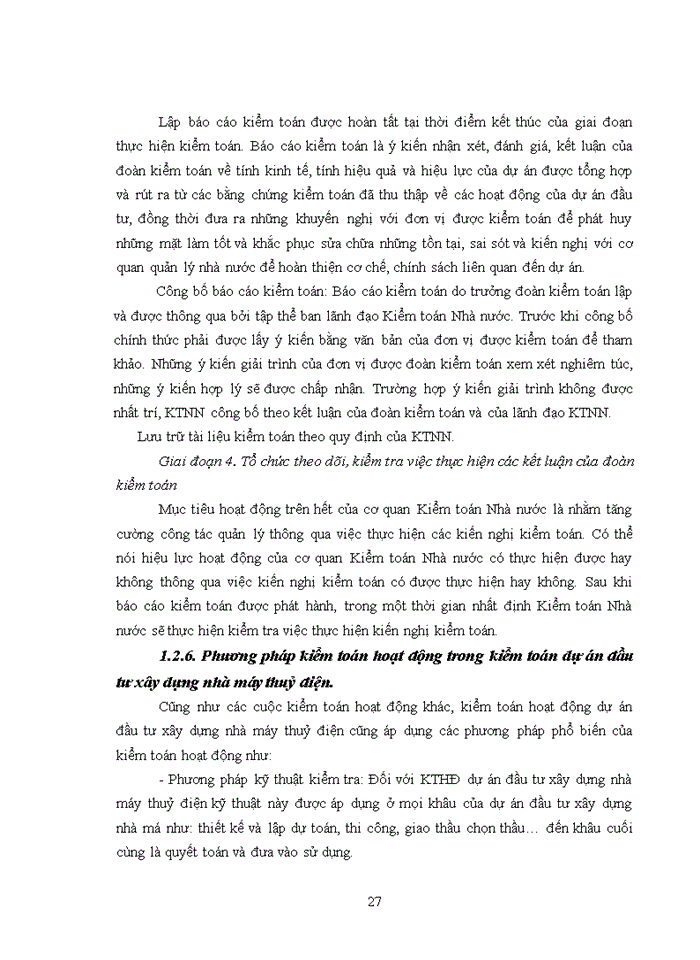 Lập báo cáo kiểm toán được hoàn tất tại thời điểm kết thúc của giai đoạn thực hiện kiểm toán. Báo cáo kiểm toán là ý kiến nhận xét, đánh giá, kết luận của đoàn kiểm toán về tính kinh tế, tính hiệu quả và hiệu lực của dự án được tổng hợp và rút ra từ các bằng chứng kiểm toán đã thu thập về các hoạt động của dự án đầu tư, đồng thời đưa ra những khuyến nghị với đơn vị được kiểm toán để phát huy những mặt làm tốt và khắc phục sửa chữa những tồn tại, sai sót và kiến nghị với cơ quan quản lý nhà nước để hoàn thiện cơ chế, chính sách liên quan đến dự án.

Công bố báo cáo kiểm toán: Báo cáo kiểm toán do trưởng đoàn kiểm toán lập và được thông qua bởi tập thể ban lãnh đạo Kiểm toán Nhà nước. Trước khi công bố chính thức phải được lấy ý kiến bằng văn bản của đơn vị được kiểm toán để tham khảo. Những ý kiến giải trình của đơn vị được đoàn kiểm toán xem xét nghiêm túc, những ý kiến hợp lý sẽ được chấp nhận. Trường hợp ý kiến giải trình không được nhất trí, KTNN công bố theo kết luận của đoàn kiểm toán và của lãnh đạo KTNN.

Lưu trữ tài liệu kiểm toán theo quy định của KTNN.

Giai đoạn 4. Tổ chức theo dõi, kiểm tra việc thực hiện các kết luận của đoàn kiểm toán

Mục tiêu hoạt động trên hết của cơ quan Kiểm toán Nhà nước là nhằm tăng cường công tác quản lý thông qua việc thực hiện các kiến nghị kiểm toán. Có thể nói hiệu lực hoạt động của cơ quan Kiểm toán Nhà nước có thực hiện được hay không thông qua việc kiến nghị kiểm toán có được thực hiện hay không. Sau khi báo cáo kiểm toán được phát hành, trong một thời gian nhất định Kiểm toán Nhà nước sẽ thực hiện kiểm tra việc thực hiện kiến nghị kiểm toán.

1.2.6. Phương pháp kiểm toán hoạt động trong kiểm toán dự án đầu tư xây dựng nhà máy thuỷ điện.

Cũng như các cuộc kiểm toán hoạt động khác, kiểm toán hoạt động dự án đầu tư xây dựng nhà máy thuỷ điện cũng áp dụng các phương pháp phổ biến của kiểm toán hoạt động như:

- Phương pháp kỹ thuật kiểm tra: Đối với KTHĐ dự án đầu tư xây dựng nhà máy thuỷ điện kỹ thuật này được áp dụng ở mọi khâu của dự án đầu tư xây dựng nhà má như: thiết kế và lập dự toán, thi công, giao thầu chọn thầu... đến khâu cuối cùng là quyết toán và đưa vào sử dụng.

27